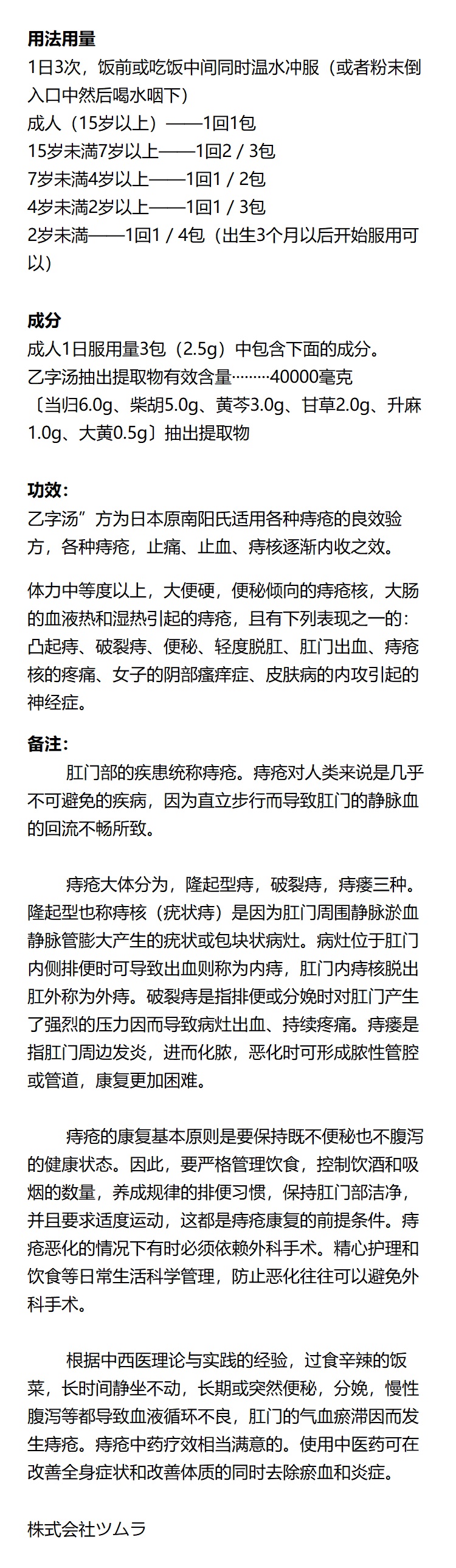 用法用量
1日3次，饭前或吃饭中间同时温水冲服（或者粉末倒入口中然后喝水咽下）
成人（15岁以上）——1回1包
15岁未满7岁以上——1回2 / 3包
7岁未满4岁以上——1回1 / 2包
4岁未满2岁以上——1回1 / 3包
2岁未满——1回1 / 4包（出生3个月以后开始服用可以）

成分
成人1日服用量3包（2.5g）中包含下面的成分。
乙字汤抽出提取物有效含量………40000毫克
〔当归6.0g、柴胡5.0g、黄芩3.0g、甘草2.0g、升麻1.0g、大黄0.5g〕抽出提取物

功效：
乙字汤”方为日本原南阳氏适用各种痔疮的良效验方，各种痔疮，止痛、止血、痔核逐渐内收之效。

体力中等度以上，大便硬，便秘倾向的痔疮核，大肠的血液热和湿热引起的痔疮，且有下列表现之一的：凸起痔、破裂痔、便秘、轻度脱肛、肛门出血、痔疮核的疼痛、女子的阴部瘙痒症、皮肤病的内攻引起的神经症。

备注：
肛门部的疾患统称痔疮。痔疮对人类来说是几乎不可避免的疾病，因为直立步行而导致肛门的静脉血的回流不畅所致。

痔疮大体分为，隆起型痔，破裂痔，痔瘘三种。隆起型也称痔核（疣状痔）是因为肛门周围静脉淤血静脉管膨大产生的疣状或包块状病灶。病灶位于肛门内侧排便时可导致出血则称为内痔，肛门内痔核脱出肛外称为外痔。破裂痔是指排便或分娩时对肛门产生了强烈的压力因而导致病灶出血、持续疼痛。痔瘘是指肛门周边发炎，进而化脓，恶化时可形成脓性管腔或管道，康复更加困难。

痔疮的康复基本原则是要保持既不便秘也不腹泻的健康状态。因此，要严格管理饮食，控制饮酒和吸烟的数量，养成规律的排便习惯，保持肛门部洁净，并且要求适度运动，这都是痔疮康复的前提条件。痔疮恶化的情况下有时必须依赖外科手术。精心护理和饮食等日常生活科学管理，防止恶化往往可以避免外科手术。

根据中西医理论与实践的经验，过食辛辣的饭菜，长时间静坐不动，长期或突然便秘，分娩，慢性腹泻等都导致血液循环不良，肛门的气血瘀滞因而发生痔疮。痔疮中药疗效相当满意的。使用中医药可在改善全身症状和改善体质的同时去除瘀血和炎症。

株式会社ツムラ